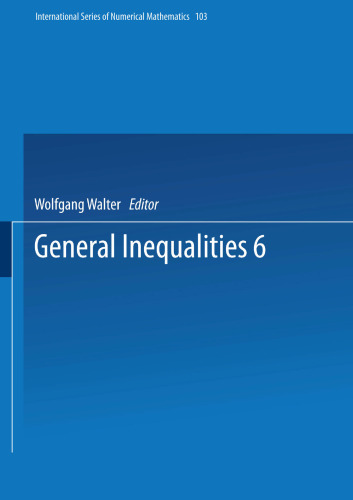 International Series of Numerical Mathematics 103

Wolfgang Walter Editor

General Inequalities 6